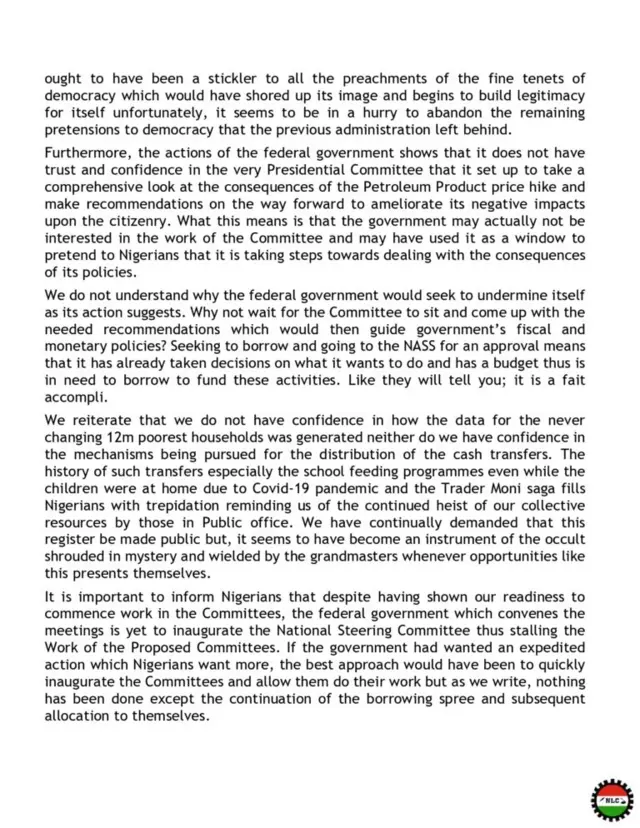 ought to have been a stickler to all the preachments of the fine tenets of democracy which would have shored up its image and begins to build legitimacy for itself unfortunately, it seems to be in a hurry to abandon the remaining pretensions to democracy that the previous administration left behind.

Furthermore, the actions of the federal government shows that it does not have trust and confidence in the very Presidential Committee that it set up to take a comprehensive look at the consequences of the Petroleum Product price hike and make recommendations on the way forward to ameliorate its negative impacts upon the citizenry. What this means is that the government may actually not be interested in the work of the Committee and may have used it as a window to pretend to Nigerians that it is taking steps towards dealing with the consequences of its policies.

We do not understand why the federal government would seek to undermine itself as its action suggests. Why not wait for the Committee to sit and come up with the needed recommendations which would then guide government's fiscal and monetary policies? Seeking to borrow and going to the NASS for an approval means that it has already taken decisions on what it wants to do and has a budget thus is in need to borrow to fund these activities. Like they will tell you; it is a fait accompli.

We reiterate that we do not have confidence in how the data for the never changing 12m poorest households was generated neither do we have confidence in the mechanisms being pursued for the distribution of the cash transfers. The history of such transfers especially the school feeding programmes even while the children were at home due to Covid-19 pandemic and the Trader Moni saga fills Nigerians with trepidation reminding us of the continued heist of our collective resources by those in Public office. We have continually demanded that this register be made public but, it seems to have become an instrument of the occult shrouded in mystery and wielded by the grandmasters whenever opportunities like this presents themselves.

It is important to inform Nigerians that despite having shown our readiness to commence work in the Committees, the federal government which convenes the meetings is yet to inaugurate the National Steering Committee thus stalling the Work of the Proposed Committees. If the government had wanted an expedited action which Nigerians want more, the best approach would have been to quickly inaugurate the Committees and allow them do their work but as we write, nothing has been done except the continuation of the borrowing spree and subsequent allocation to themselves.

NLC